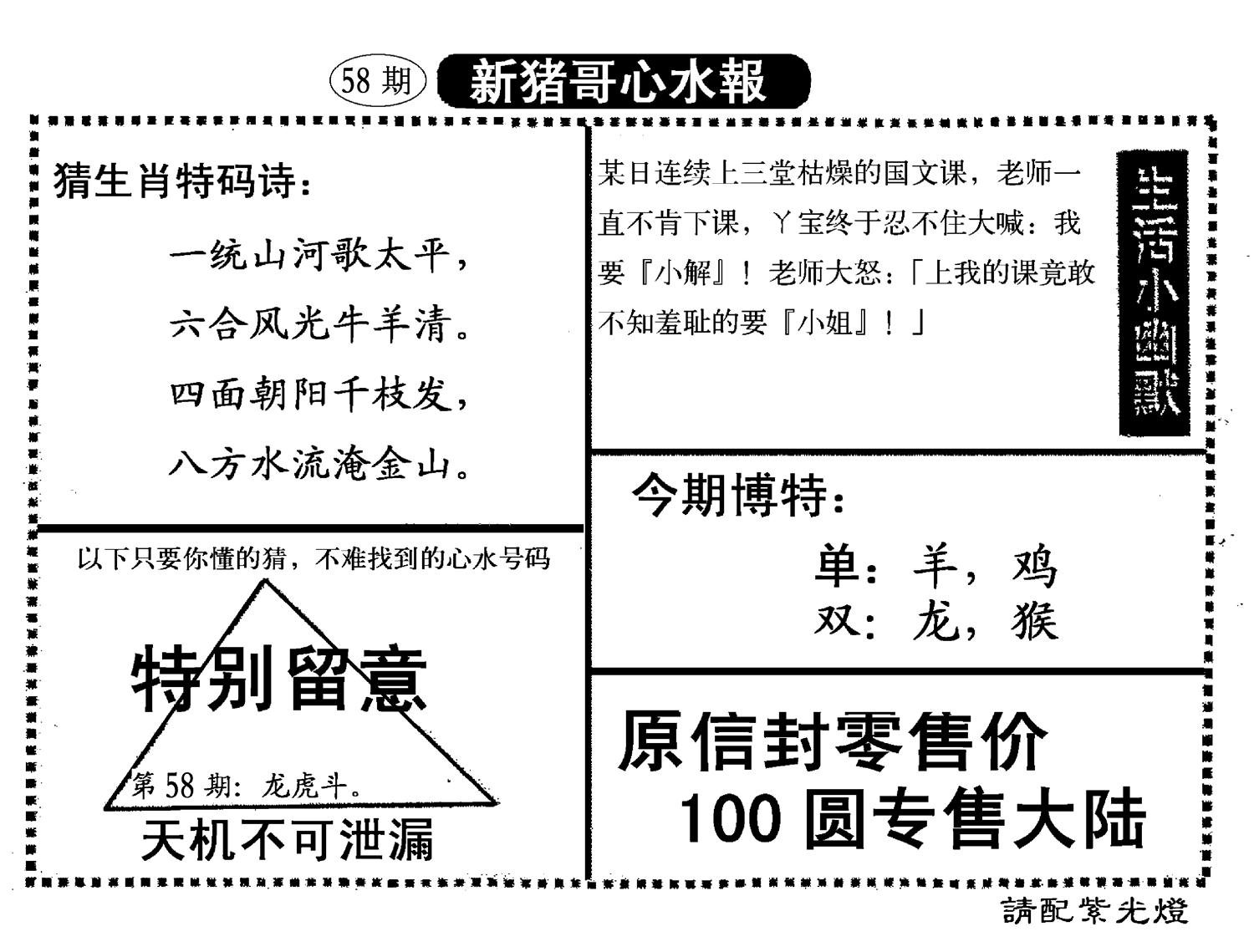 58期 新猪哥心水報

猜生肖特码诗:

一统山河歌太平,
六合风光牛羊清。
四面朝阳千枝发,
八方水流淹金山。

以下只要你懂的猜,不难找到的心水号码

特别留意

第58期:龙虎斗。

天机不可泄漏

某日连续上三堂枯燥的国文课,老师一直不肯下课,丫宝终于忍不住大喊:我要『小解』!老师大怒:「上我的课竟敢不知羞耻的要『小姐』!」

生活小幽默

今期博特:

单:羊,鸡
双:龙,猴

原信封零售价
100圆专售大陆

請配紫光燈